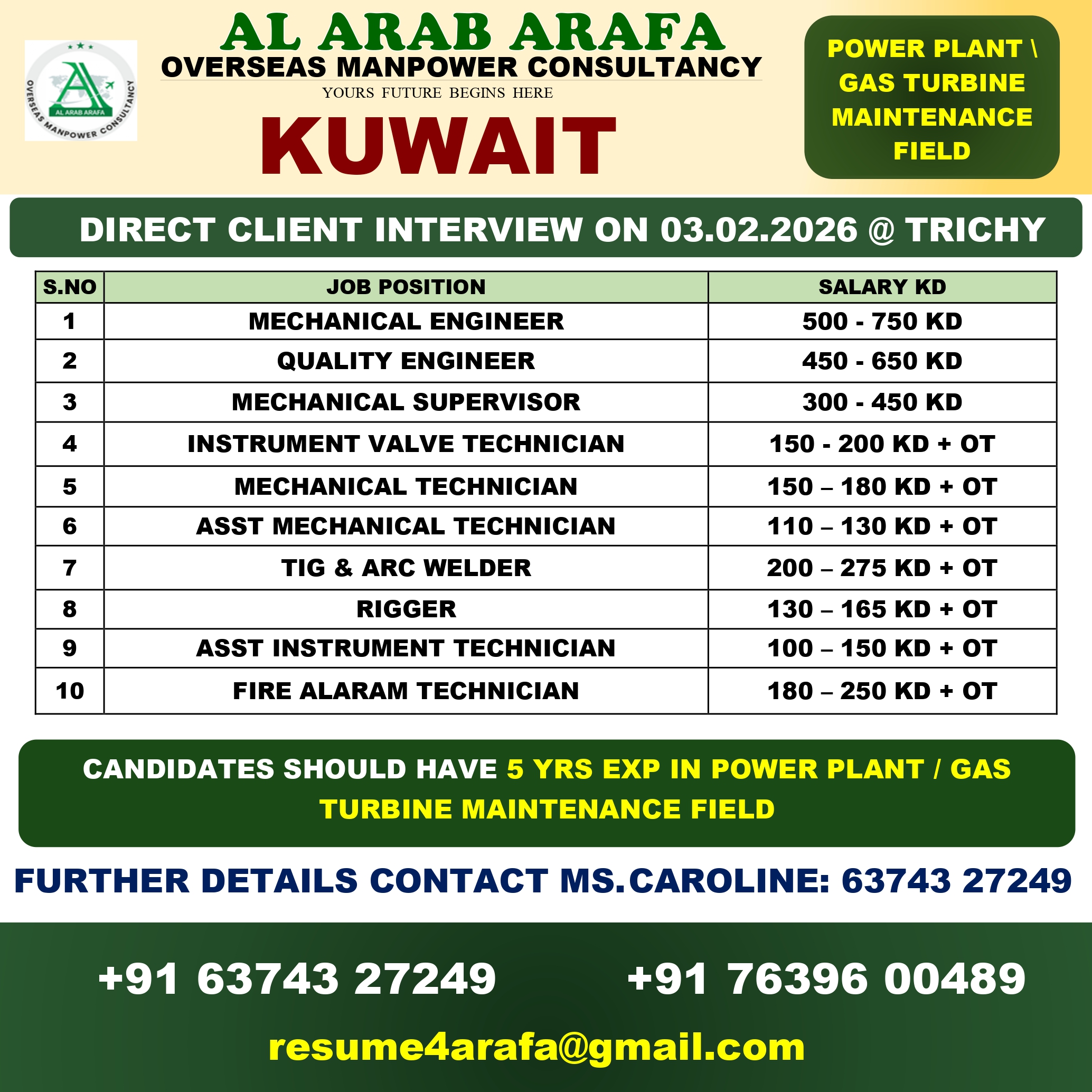 AL ARAB ARAFA
OVERSEAS MANPOWER CONSULTANCY

AL ARAB ARAFA
OVERSEAS MANPOWER CONSULTANCY
YOURS FUTURE BEGINS HERE
KUWAIT

POWER PLANT \ GAS TURBINE MAINTENANCE FIELD

DIRECT CLIENT INTERVIEW ON 03.02.2026 @ TRICHY

| S.NO | JOB POSITION | SALARY KD |
|---|---|---|
| 1 | MECHANICAL ENGINEER | 500 - 750 KD |
| 2 | QUALITY ENGINEER | 450 - 650 KD |
| 3 | MECHANICAL SUPERVISOR | 300 - 450 KD |
| 4 | INSTRUMENT VALVE TECHNICIAN | 150 - 200 KD + OT |
| 5 | MECHANICAL TECHNICIAN | 150 – 180 KD + OT |
| 6 | ASST MECHANICAL TECHNICIAN | 110 – 130 KD + OT |
| 7 | TIG & ARC WELDER | 200 – 275 KD + OT |
| 8 | RIGGER | 130 – 165 KD + OT |
| 9 | ASST INSTRUMENT TECHNICIAN | 100 – 150 KD + OT |
| 10 | FIRE ALARAM TECHNICIAN | 180 – 250 KD + OT |

CANDIDATES SHOULD HAVE 5 YRS EXP IN POWER PLANT / GAS TURBINE MAINTENANCE FIELD

FURTHER DETAILS CONTACT MS.CAROLINE: 63743 27249

+91 63743 27249 +91 76396 00489

resume4arafa@gmail.com